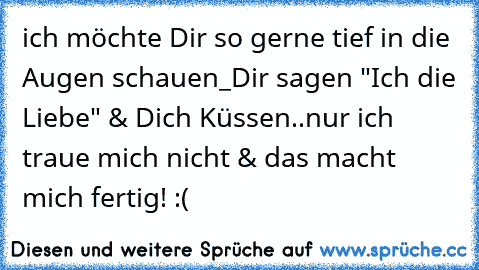 ich möchte Dir so gerne tief in die Augen schauen_Dir sagen "Ich die Liebe" & Dich Küssen..nur ich traue mich nicht & das macht mich fertig! :(

Diesen und weitere Sprüche auf www.sprüche.cc